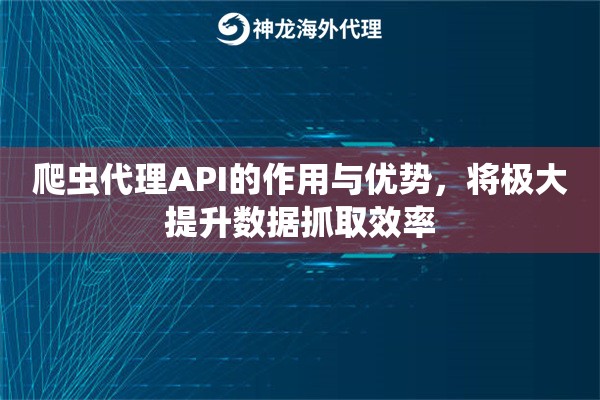 神龙海外代理

爬虫代理API的作用与优势，将极大提升数据抓取效率